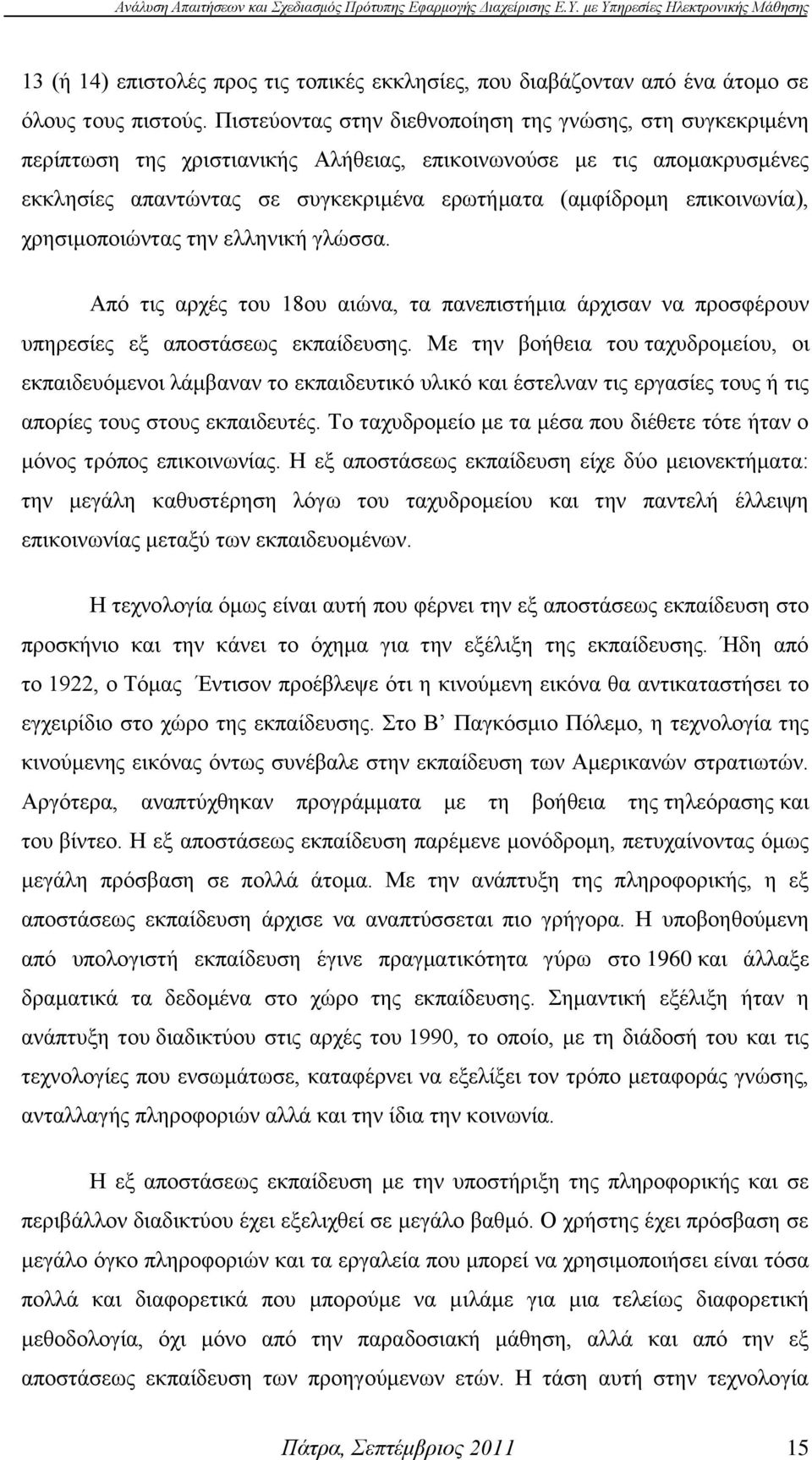 Ανάλυση Απαιτήσεων και Σχεδιασμός Πρότυπης Εφαρμογής Διαχείρισης Ε.Υ. με Υπηρεσίες Ηλεκτρονικής Μάθησης

13 (ή 14) επιστολές προς τις τοπικές εκκλησίες, που διαβάζονταν από ένα άτομο σε όλους τους πιστούς. Πιστεύοντας στην διεθνοποίηση της γνώσης, στη συγκεκριμένη περίπτωση της χριστιανικής Αλήθειας, επικοινωνούσε με τις απομακρυσμένες εκκλησίες απαντώντας σε συγκεκριμένα ερωτήματα (αμφίδρομη επικοινωνία), χρησιμοποιώντας την ελληνική γλώσσα.

Από τις αρχές του 18ου αιώνα, τα πανεπιστήμια άρχισαν να προσφέρουν υπηρεσίες εξ αποστάσεως εκπαίδευσης. Με την βοήθεια του ταχυδρομείου, οι εκπαιδευόμενοι λάμβαναν το εκπαιδευτικό υλικό και έστελναν τις εργασίες τους ή τις απορίες τους στους εκπαιδευτές. Το ταχυδρομείο με τα μέσα που διέθετε τότε ήταν ο μόνος τρόπος επικοινωνίας. Η εξ αποστάσεως εκπαίδευση είχε δύο μειονεκτήματα: την μεγάλη καθυστέρηση λόγω του ταχυδρομείου και την παντελή έλλειψη επικοινωνίας μεταξύ των εκπαιδευομένων.

Η τεχνολογία όμως είναι αυτή που φέρνει την εξ αποστάσεως εκπαίδευση στο προσκήνιο και την κάνει το όχημα για την εξέλιξη της εκπαίδευσης. Ήδη από το 1922, ο Τόμας Έντισον προέβλεψε ότι η κινούμενη εικόνα θα αντικαταστήσει το εγχειρίδιο στο χώρο της εκπαίδευσης. Στο Β’ Παγκόσμιο Πόλεμο, η τεχνολογία της κινούμενης εικόνας όντως συνέβαλε στην εκπαίδευση των Αμερικανών στρατιωτών. Αργότερα, αναπτύχθηκαν προγράμματα με τη βοήθεια της τηλεόρασης και του βίντεο. Η εξ αποστάσεως εκπαίδευση παρέμενε μονόδρομη, πετυχαίνοντας όμως μεγάλη πρόσβαση σε πολλά άτομα. Με την ανάπτυξη της πληροφορικής, η εξ αποστάσεως εκπαίδευση άρχισε να αναπτύσσεται πιο γρήγορα. Η υποβοηθούμενη από υπολογιστή εκπαίδευση έγινε πραγματικότητα γύρω στο 1960 και άλλαξε δραματικά τα δεδομένα στο χώρο της εκπαίδευσης. Σημαντική εξέλιξη ήταν η ανάπτυξη του διαδικτύου στις αρχές του 1990, το οποίο, με τη διάδοσή του και τις τεχνολογίες που ενσωμάτωσε, καταφέρνει να εξελίξει τον τρόπο μεταφοράς γνώσης, ανταλλαγής πληροφοριών αλλά και την ίδια την κοινωνία.

Η εξ αποστάσεως εκπαίδευση με την υποστήριξη της πληροφορικής και σε περιβάλλον διαδικτύου έχει εξελιχθεί σε μεγάλο βαθμό. Ο χρήστης έχει πρόσβαση σε μεγάλο όγκο πληροφοριών και τα εργαλεία που μπορεί να χρησιμοποιήσει είναι τόσα πολλά και διαφορετικά που μπορούμε να μιλάμε για μια τελείως διαφορετική μεθοδολογία, όχι μόνο από την παραδοσιακή μάθηση, αλλά και από την εξ αποστάσεως εκπαίδευση των προηγούμενων ετών. Η τάση αυτή στην τεχνολογία

Πάτρα, Σεπτέμβριος 2011 15